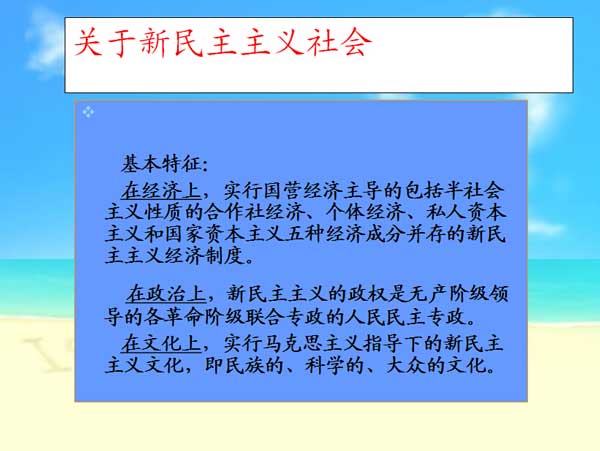 关于新民主主义社会

基本特征:

在经济上，实行国营经济主导的包括半社会主义性质的合作社经济、个体经济、私人资本主义和国家资本主义五种经济成分并存的新民主主义经济制度。

在政治上，新民主主义的政权是无产阶级领导的各革命阶级联合专政的人民民主专政。

在文化上，实行马克思主义指导下的新民主主义文化，即民族的、科学的、大众的文化。